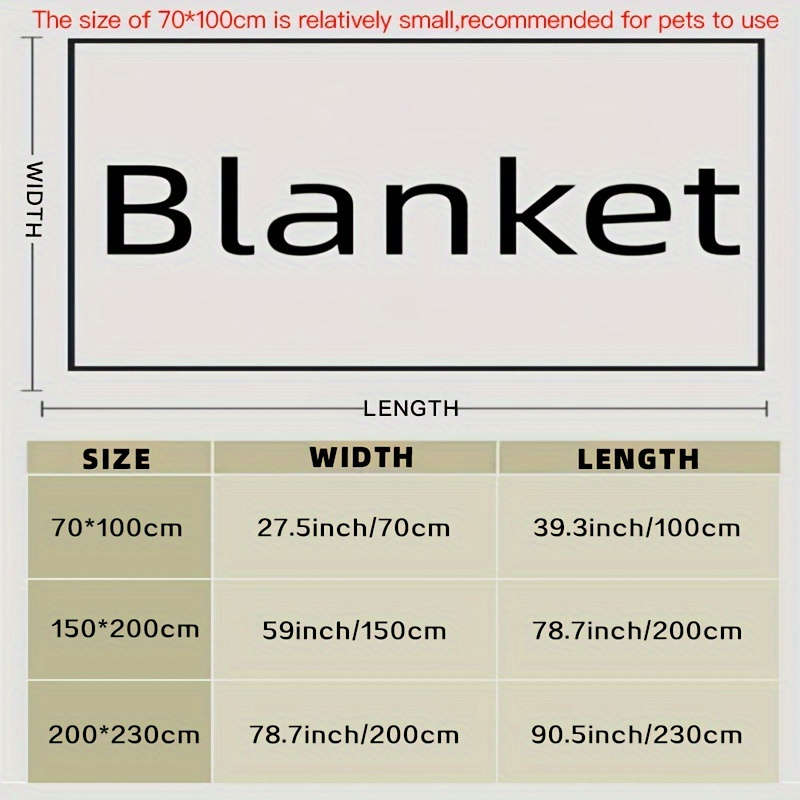 The size of 70*100cm is relatively small,recommended for pets to use

WIDTH

Blanket

LENGTH

| SIZE | WIDTH | LENGTH |
|---|---|---|
| 70*100cm | 27.5inch/70cm | 39.3inch/100cm |
| 150*200cm | 59inch/150cm | 78.7inch/200cm |
| 200*230cm | 78.7inch/200cm | 90.5inch/230cm |